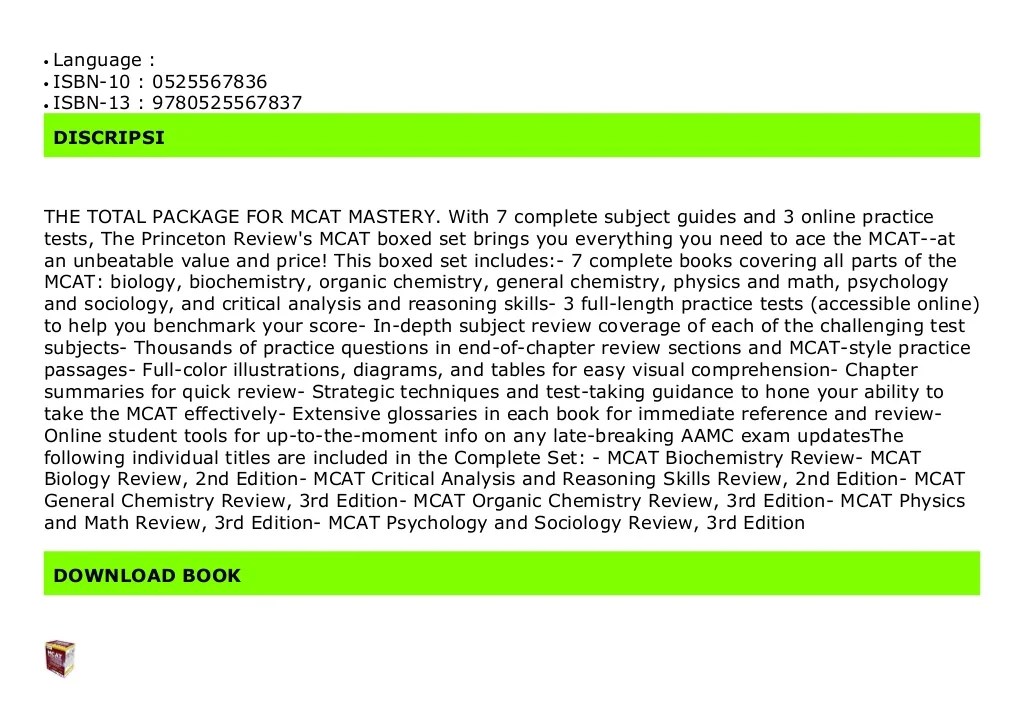 • Language :
• ISBN-10 : 0525567836
• ISBN-13 : 9780525567837

DISCRIPSI

THE TOTAL PACKAGE FOR MCAT MASTERY. With 7 complete subject guides and 3 online practice tests, The Princeton Review's MCAT boxed set brings you everything you need to ace the MCAT--at an unbeatable value and price! This boxed set includes:- 7 complete books covering all parts of the MCAT: biology, biochemistry, organic chemistry, general chemistry, physics and math, psychology and sociology, and critical analysis and reasoning skills- 3 full-length practice tests (accessible online) to help you benchmark your score- In-depth subject review coverage of each of the challenging test subjects- Thousands of practice questions in end-of-chapter review sections and MCAT-style practice passages- Full-color illustrations, diagrams, and tables for easy visual comprehension- Chapter summaries for quick review- Strategic techniques and test-taking guidance to hone your ability to take the MCAT effectively- Extensive glossaries in each book for immediate reference and review- Online student tools for up-to-the-moment info on any late-breaking AAMC exam updatesThe following individual titles are included in the Complete Set: - MCAT Biochemistry Review- MCAT Biology Review, 2nd Edition- MCAT Critical Analysis and Reasoning Skills Review, 2nd Edition- MCAT General Chemistry Review, 3rd Edition- MCAT Organic Chemistry Review, 3rd Edition- MCAT Physics and Math Review, 3rd Edition- MCAT Psychology and Sociology Review, 3rd Edition

DOWNLOAD BOOK